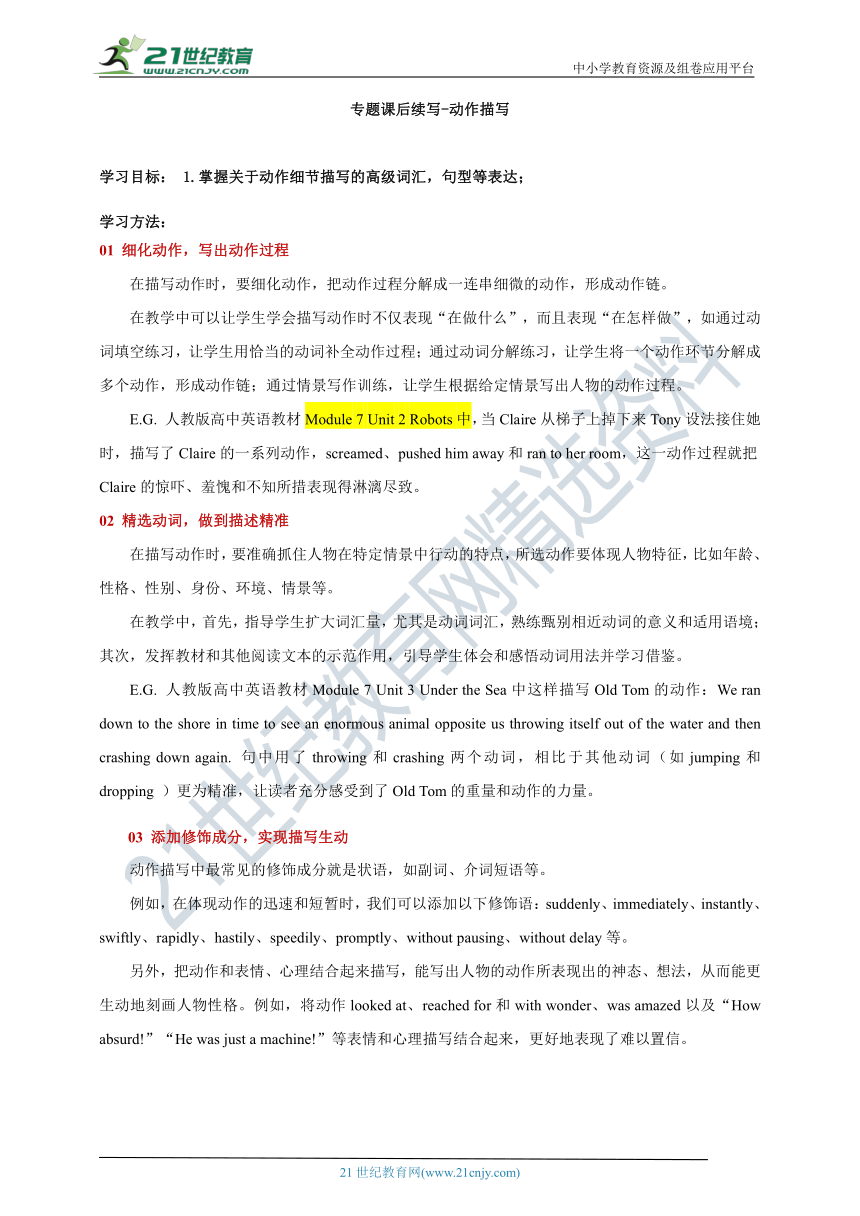 21世纪教育
www.21cnjy.com
中小学教育资源及组卷应用平台

专题课后续写-动作描写

学习目标： 1. 掌握关于动作细节描写的高级词汇，句型等表达；

学习方法：
01 细化动作，写出动作过程

在描写动作时，要细化动作，把动作过程分解成一连串细微的动作，形成动作链。

在教学中可以让学生学会描写动作时不仅表现“在做什么”，而且表现“在怎样做”，如通过动词填空练习，让学生用恰当的动词补全动作过程；通过动词分解练习，让学生将一个动作环节分解成多个动作，形成动作链；通过情景写作训练，让学生根据给定情景写出人物的动作过程。

E.G. 人教版高中英语教材 Module 7 Unit 2 Robots 中，当 Claire 从梯子上掉下来 Tony 设法接住她时，描写了 Claire 的一系列动作，screamed、pushed him away 和 ran to her room，这一动作过程就把 Claire 的惊吓、羞愧和不知所措表现得淋漓尽致。

02 精选动词，做到描述精准

在描写动作时，要准确抓住人物在特定情景中行动的特点，所选动作要体现人物特征，比如年龄、性格、性别、身份、环境、情景等。

在教学中，首先，指导学生扩大词汇量，尤其是动词词汇，熟练甄别相近动词的意义和适用语境；其次，发挥教材和其他阅读文本的示范作用，引导学生体会和感悟动词用法并学习借鉴。

E.G. 人教版高中英语教材 Module 7 Unit 3 Under the Sea 中这样描写 Old Tom 的动作：We ran down to the shore in time to see an enormous animal opposite us throwing itself out of the water and then crashing down again. 句中用了 throwing 和 crashing 两个动词，相比于其他动词（如 jumping 和 dropping ）更为精准，让读者充分感受到了 Old Tom 的重量和动作的力量。

03 添加修饰成分，实现描写生动

动作描写中最常见的修饰成分就是状语，如副词、介词短语等。

例如，在体现动作的迅速和短暂时，我们可以添加以下修饰语：suddenly、immediately、instantly、swiftly、rapidly、hastily、speedily、promptly、without pausing、without delay 等。

另外，把动作和表情、心理结合起来描写，能写出人物的动作所表现出的神态、想法，从而能更生动地刻画人物性格。例如，将动作 looked at、reached for 和 with wonder、was amazed 以及“How absurd!”“He was just a machine!”等表情和心理描写结合起来，更好地表现了难以置信。

21世纪教育网精选资料

21 世纪教育网(www.21cnjy.com)